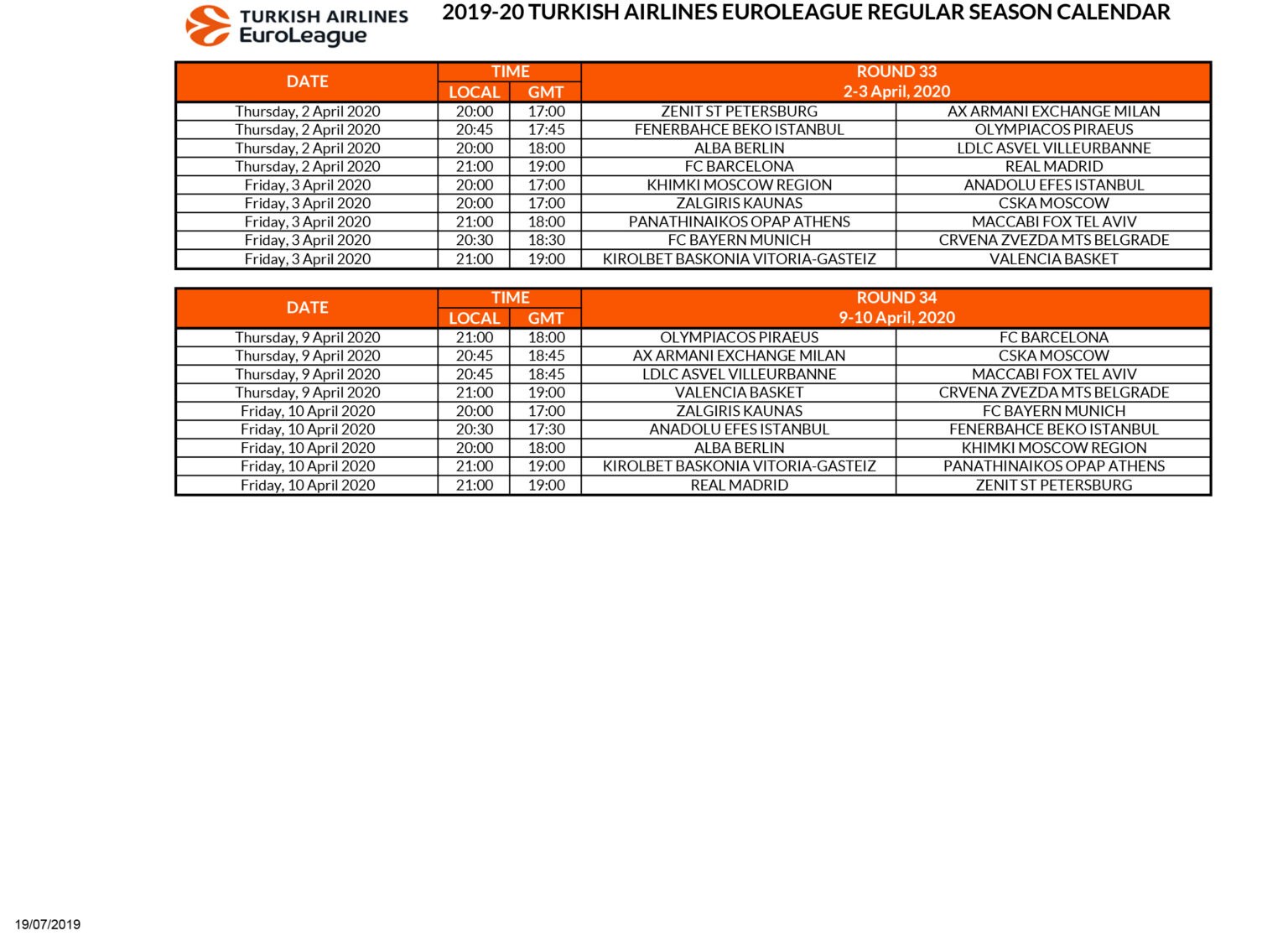 TURKISH AIRLINES
EuroLeague

2019-20 TURKISH AIRLINES EUROLEAGUE REGULAR SEASON CALENDAR

| DATE | TIME LOCAL | TIME GMT | ROUND 33 2-3 April, 2020 | |
|---|---|---|---|---|
| Thursday, 2 April 2020 | 20:00 | 17:00 | ZENIT ST PETERSBURG | AX ARMANI EXCHANGE MILAN |
| Thursday, 2 April 2020 | 20:45 | 17:45 | FENERBAHCE BEKO ISTANBUL | OLYMPIACOS PIRAEUS |
| Thursday, 2 April 2020 | 20:00 | 18:00 | ALBA BERLIN | LDLC ASVEL VILLEURBANNE |
| Thursday, 2 April 2020 | 21:00 | 19:00 | FC BARCELONA | REAL MADRID |
| Friday, 3 April 2020 | 20:00 | 17:00 | KHIMKI MOSCOW REGION | ANADOLU EFES ISTANBUL |
| Friday, 3 April 2020 | 20:00 | 17:00 | ZALGIRIS KAUNAS | CSKA MOSCOW |
| Friday, 3 April 2020 | 21:00 | 18:00 | PANATHINAIKOS OPAP ATHENS | MACCABI FOX TEL AVIV |
| Friday, 3 April 2020 | 20:30 | 18:30 | FC BAYERN MUNICH | CRVENA ZVEZDA MTS BELGRADE |
| Friday, 3 April 2020 | 21:00 | 19:00 | KIROLBET BASKONIA VITORIA-GASTEIZ | VALENCIA BASKET |

| DATE | TIME LOCAL | TIME GMT | ROUND 34 9-10 April, 2020 | |
|---|---|---|---|---|
| Thursday, 9 April 2020 | 21:00 | 18:00 | OLYMPIACOS PIRAEUS | FC BARCELONA |
| Thursday, 9 April 2020 | 20:45 | 18:45 | AX ARMANI EXCHANGE MILAN | CSKA MOSCOW |
| Thursday, 9 April 2020 | 20:45 | 18:45 | LDLC ASVEL VILLEURBANNE | MACCABI FOX TEL AVIV |
| Thursday, 9 April 2020 | 21:00 | 19:00 | VALENCIA BASKET | CRVENA ZVEZDA MTS BELGRADE |
| Friday, 10 April 2020 | 20:00 | 17:00 | ZALGIRIS KAUNAS | FC BAYERN MUNICH |
| Friday, 10 April 2020 | 20:30 | 17:30 | ANADOLU EFES ISTANBUL | FENERBAHCE BEKO ISTANBUL |
| Friday, 10 April 2020 | 20:00 | 18:00 | ALBA BERLIN | KHIMKI MOSCOW REGION |
| Friday, 10 April 2020 | 21:00 | 19:00 | KIROLBET BASKONIA VITORIA-GASTEIZ | PANATHINAIKOS OPAP ATHENS |
| Friday, 10 April 2020 | 21:00 | 19:00 | REAL MADRID | ZENIT ST PETERSBURG |

19/07/2019